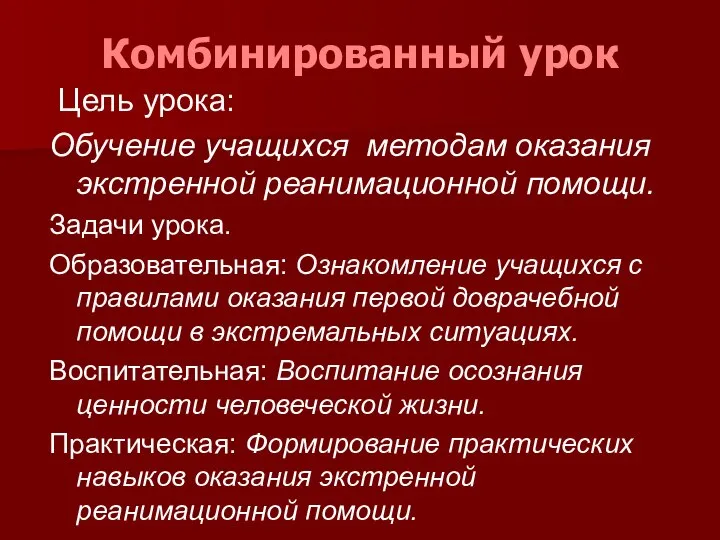 Комбинированный урок

Цель урока:

Обучение учащихся методам оказания экстренной реанимационной помощи.

Задачи урока.

Образовательная: Ознакомление учащихся с правилами оказания первой доврачебной помощи в экстремальных ситуациях.

Воспитательная: Воспитание осознания ценности человеческой жизни.

Практическая: Формирование практических навыков оказания экстренной реанимационной помощи.